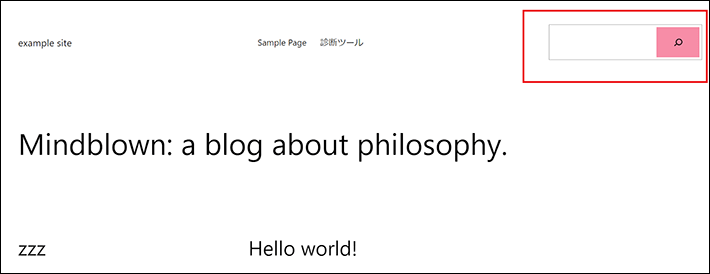 example site

Sample Page 診断ツール

Mindblown: a blog about philosophy.

zzz

Hello world!